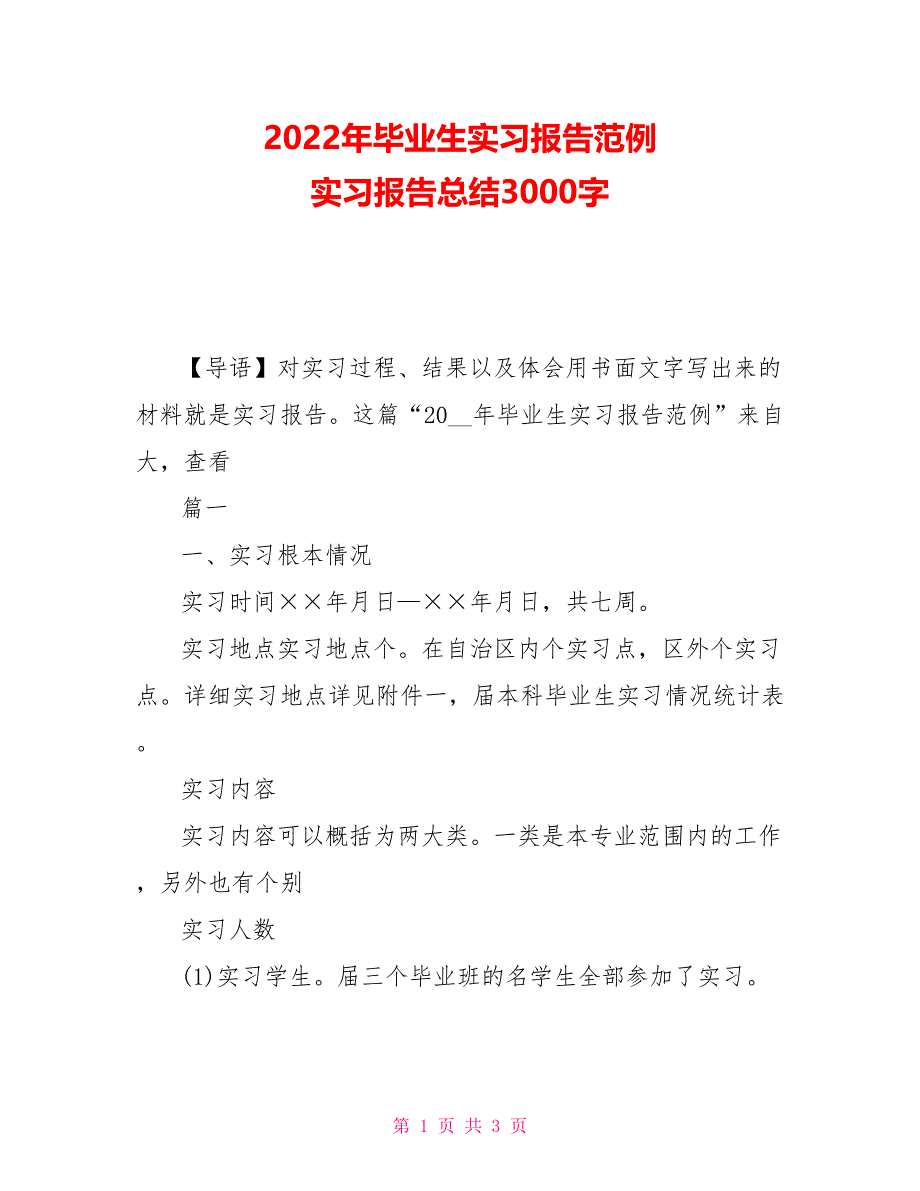 2022年毕业生实习报告范例
实习报告总结3000字

【导语】对实习过程、结果以及体会用书面文字写出来的材料就是实习报告。这篇“20__年毕业生实习报告范例”来自大，查看

篇一

一、实习根本情况

实习时间××年月日—××年月日，共七周。

实习地点实习地点个。在自治区内个实习点，区外个实习点。详细实习地点详见附件一，届本科毕业生实习情况统计表。

实习内容

实习内容可以概括为两大类。一类是本专业范围内的工作，另外也有个别

实习人数

(1)实习学生。届三个毕业班的名学生全部参加了实习。

第 1 页 共 3 页